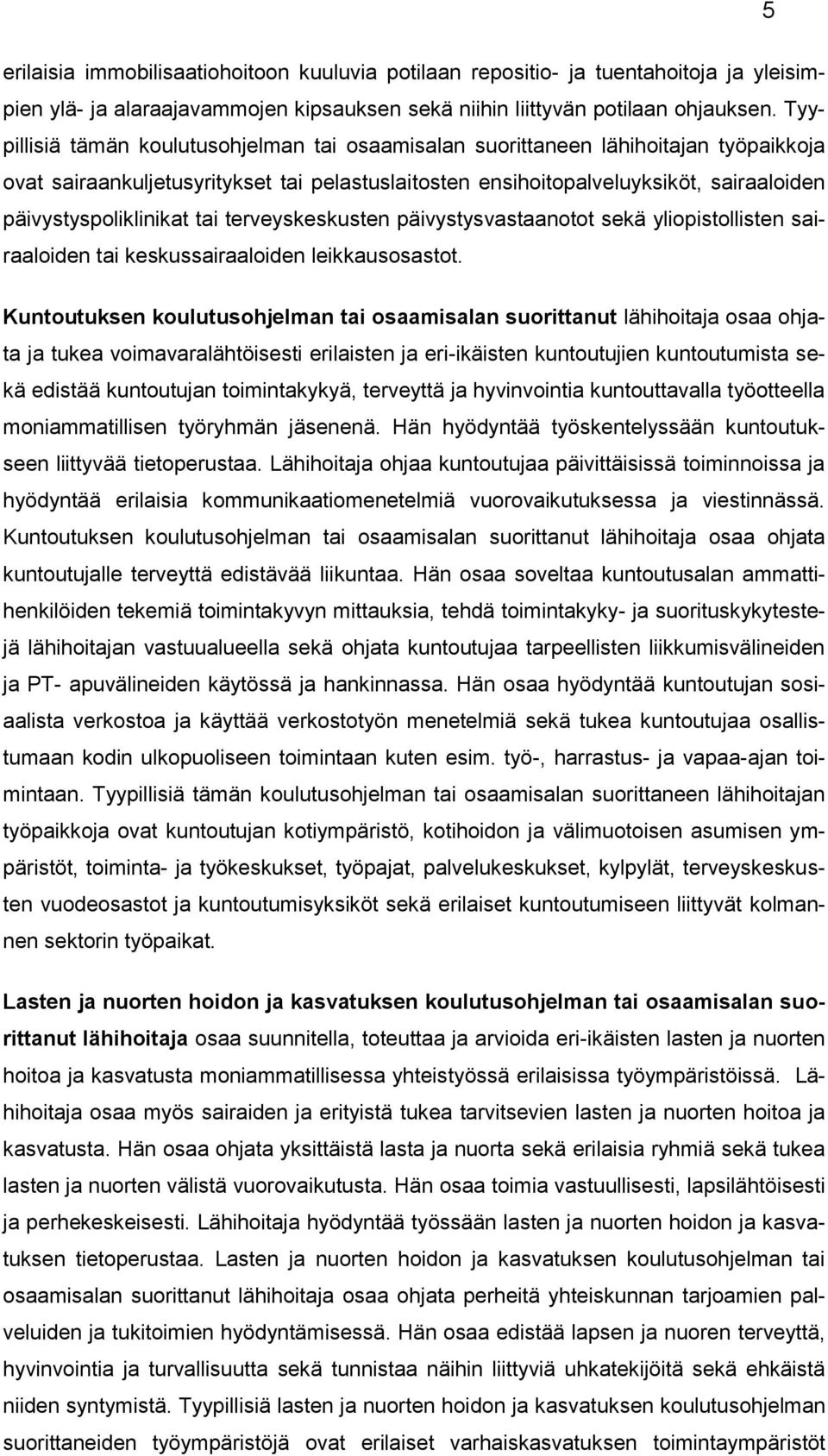 5

erilaisia immobilisaatiohoitoon kuuluvia potilaan repositio- ja tuentahoitoja ja yleisimpien ylä- ja alaraajavammojen kipsauksen sekä niihin liittyvän potilaan ohjauksen. Tyypillisiä tämän koulutusohjelman tai osaamisalan suorittaneen lähihoitajan työpaikkoja ovat sairaankuljetusyritykset tai pelastuslaitosten ensihoitopalveluyksiköt, sairaaloiden päivystyspoliklinikat tai terveyskeskusten päivystysvastaanotot sekä yliopistollisten sairaaloiden tai keskussairaaloiden leikkausosastot.

Kuntoutuksen koulutusohjelman tai osaamisalan suorittanut lähihoitaja osaa ohjata ja tukea voimavaralähtöisesti erilaisten ja eri-ikäisten kuntoutujien kuntoutumista sekä edistää kuntoutujan toimintakykyä, terveyttä ja hyvinvointia kuntouttavalla työotteella moniammatillisen työryhmän jäsenenä. Hän hyödyntää työskentelyssään kuntoutukseen liittyvää tietoperustaa. Lähihoitaja ohjaa kuntoutujaa päivittäisissä toiminnoissa ja hyödyntää erilaisia kommunikaatiomenetelmiä vuorovaikutuksessa ja viestinnässä. Kuntoutuksen koulutusohjelman tai osaamisalan suorittanut lähihoitaja osaa ohjata kuntoutujalle terveyttä edistävää liikuntaa. Hän osaa soveltaa kuntoutusalan ammattihenkilöiden tekemiä toimintakyvyn mittauksia, tehdä toimintakyky- ja suorituskykytestejä lähihoitajan vastuualueella sekä ohjata kuntoutujaa tarpeellisten liikkumisvälineiden ja PT- apuvälineiden käytössä ja hankinnassa. Hän osaa hyödyntää kuntoutujan sosiaalista verkostoa ja käyttää verkostotyön menetelmiä sekä tukea kuntoutujaa osallistumaan kodin ulkopuoliseen toimintaan kuten esim. työ-, harrastus- ja vapaa-ajan toimintaan. Tyypillisiä tämän koulutusohjelman tai osaamisalan suorittaneen lähihoitajan työpaikkoja ovat kuntoutujan kotiympäristö, kotihoidon ja välimuotoisen asumisen ympäristöt, toiminta- ja työkeskukset, työpajat, palvelukeskukset, kylpylät, terveyskeskusten vuodeosastot ja kuntoutumisyksiköt sekä erilaiset kuntoutumiseen liittyvät kolmannen sektorin työpaikat.

Lasten ja nuorten hoidon ja kasvatuksen koulutusohjelman tai osaamisalan suorittanut lähihoitaja osaa suunnitella, toteuttaa ja arvioida eri-ikäisten lasten ja nuorten hoitoa ja kasvatusta moniammatillisessa yhteistyössä erilaisissa työympäristöissä. Lähihoitaja osaa myös sairaiden ja erityistä tukea tarvitsevien lasten ja nuorten hoitoa ja kasvatusta. Hän osaa ohjata yksittäistä lasta ja nuorta sekä erilaisia ryhmiä sekä tukea lasten ja nuorten välistä vuorovaikutusta. Hän osaa toimia vastuullisesti, lapsilähtöisesti ja perhekeskeisesti. Lähihoitaja hyödyntää työssään lasten ja nuorten hoidon ja kasvatuksen tietoperustaa. Lasten ja nuorten hoidon ja kasvatuksen koulutusohjelman tai osaamisalan suorittanut lähihoitaja osaa ohjata perheitä yhteiskunnan tarjoamien palveluiden ja tukitoimien hyödyntämisessä. Hän osaa edistää lapsen ja nuoren terveyttä, hyvinvointia ja turvallisuutta sekä tunnistaa näihin liittyviä uhkatekijöitä sekä ehkäistä niiden syntymistä. Tyypillisiä lasten ja nuorten hoidon ja kasvatuksen koulutusohjelman suorittaneiden työympäristöjä ovat erilaiset varhaiskasvatuksen toimintaympäristöt